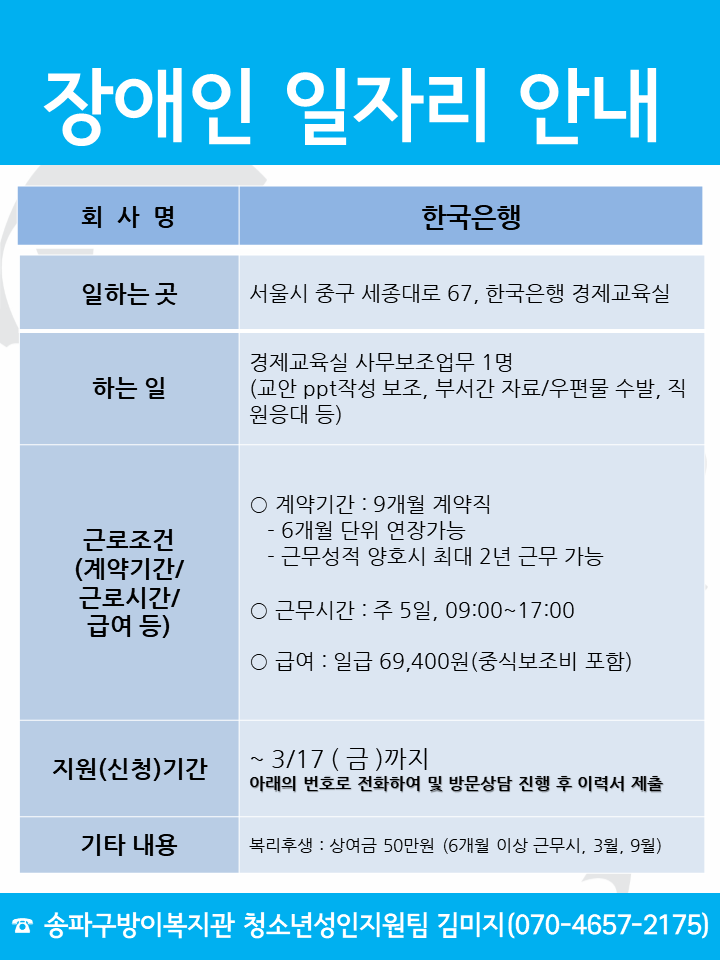 장애인 일자리 안내

| 회 사 명 | 한국은행 |
|---|---|
| 일하는 곳 | 서울시 중구 세종대로 67, 한국은행 경제교육실 |
| 하는 일 | 경제교육실 사무보조업무 1명 (교안 ppt작성 보조, 부서간 자료/우편물 수발, 직원응대 등) |
| 근로조건 (계약기간/ 근로시간/ 급여 등) | ○ 계약기간 : 9개월 계약직 - 6개월 단위 연장가능 - 근무성적 양호시 최대 2년 근무 가능 ○ 근무시간 : 주 5일, 09:00~17:00 ○ 급여 : 일급 69,400원(중식보조비 포함) |
| 지원(신청)기간 | ~ 3/17 ( 금 )까지 아래의 번호로 전화하여 및 방문상담 진행 후 이력서 제출 |
| 기타 내용 | 복리후생 : 상여금 50만원 (6개월 이상 근무시, 3월, 9월) |

☎ 송파구방이복지관 청소년성인지원팀 김미지(070-4657-2175)